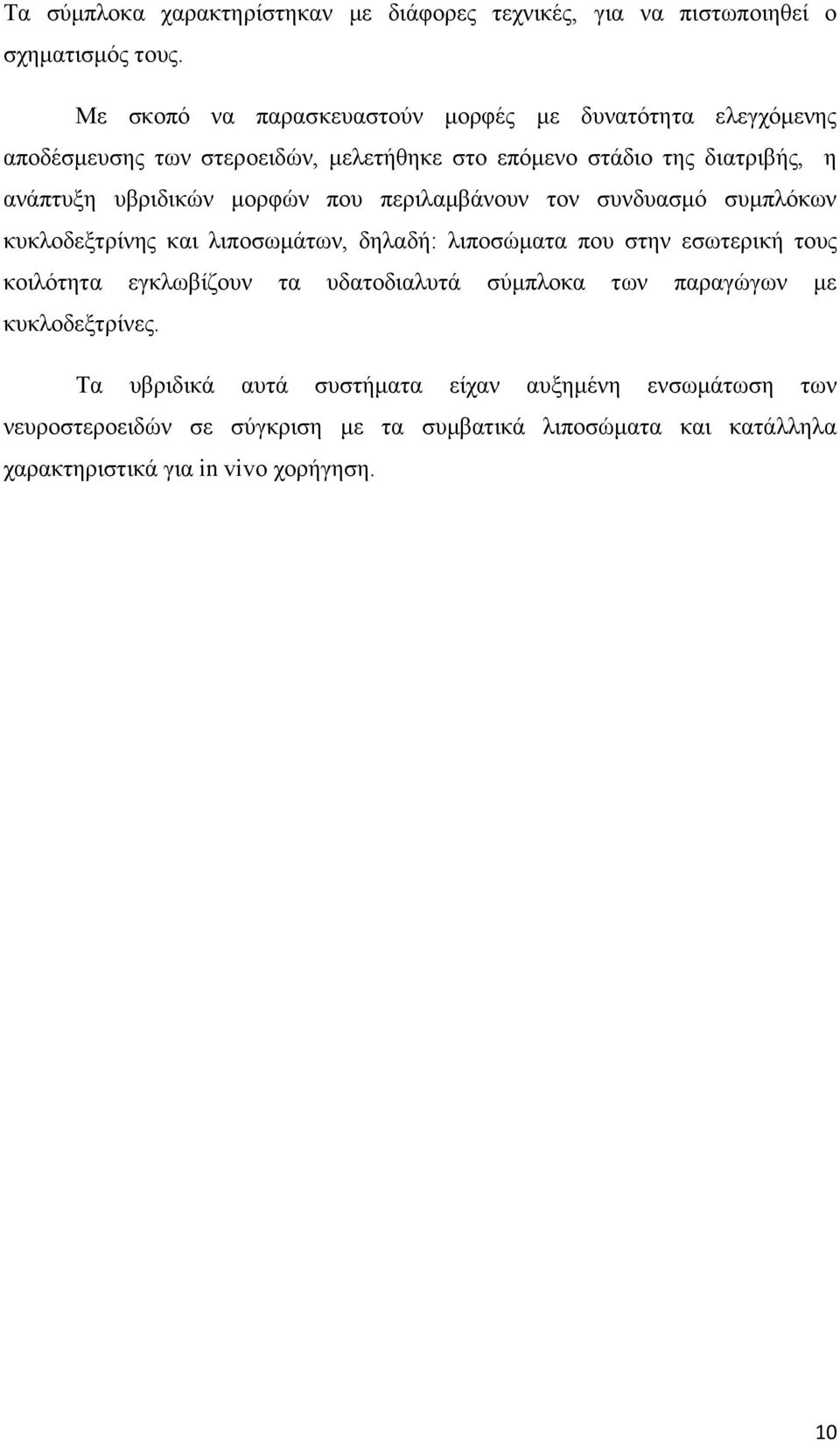 Τα σύμπλοκα χαρακτηρίστηκαν με διάφορες τεχνικές, για να πιστωποιηθεί ο σχηματισμός τους.

Με σκοπό να παρασκευαστούν μορφές με δυνατότητα ελεγχόμενης αποδέσμευσης των στεροειδών, μελετήθηκε στο επόμενο στάδιο της διατριβής, η ανάπτυξη υβριδικών μορφών που περιλαμβάνουν τον συνδυασμό συμπλόκων κυκλοδεξτρίνης και λιποσωμάτων, δηλαδή: λιποσώματα που στην εσωτερική τους κοιλότητα εγκλωβίζουν τα υδατοδιαλυτά σύμπλοκα των παραγώγων με κυκλοδεξτρίνες.

Τα υβριδικά αυτά συστήματα είχαν αυξημένη ενσωμάτωση των νευροστεροειδών σε σύγκριση με τα συμβατικά λιποσώματα και κατάλληλα χαρακτηριστικά για in vivo χορήγηση.

10